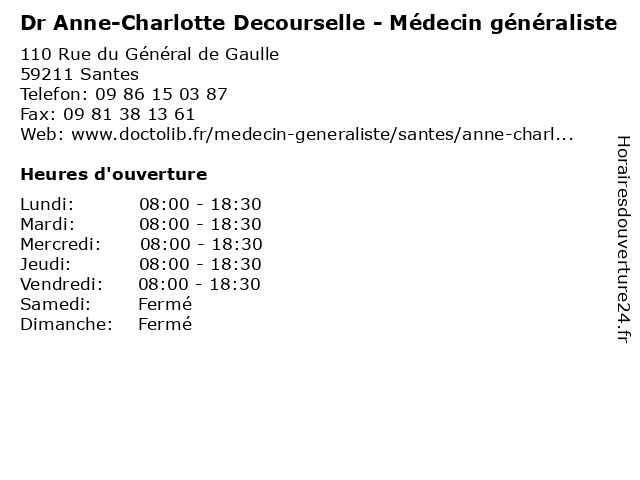 Dr Anne-Charlotte Decourselle - Médecin généraliste

110 Rue du Général de Gaulle
59211 Santes
Telefon: 09 86 15 03 87
Fax: 09 81 38 13 61
Web: www.doctolib.fr/medecin-generaliste/santes/anne-charl...

Heures d'ouverture

| | |
|---|---|
| Lundi: | 08:00 - 18:30 |
| Mardi: | 08:00 - 18:30 |
| Mercredi: | 08:00 - 18:30 |
| Jeudi: | 08:00 - 18:30 |
| Vendredi: | 08:00 - 18:30 |
| Samedi: | Fermé |
| Dimanche: | Fermé |

Horairesdouverture24.fr